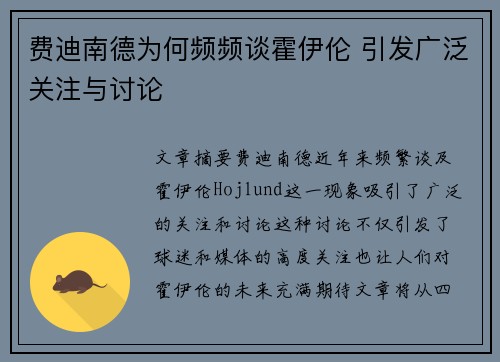 费迪南德为何频频谈霍伊伦 引发广泛关注与讨论

文章摘要费迪南德近年来频繁谈及霍伊伦Hojlund这一现象吸引了广泛的关注和讨论这种讨论不仅引发了球迷和媒体的高度关注也让人们对霍伊伦的未来充满期待文章将从四